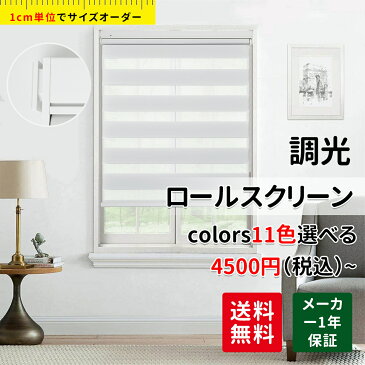 1cm単位でサイズオーダー

調光

ロールスクリーン

colors11色選べる

4500円(税込)~

送料無料

メーカー1年保証